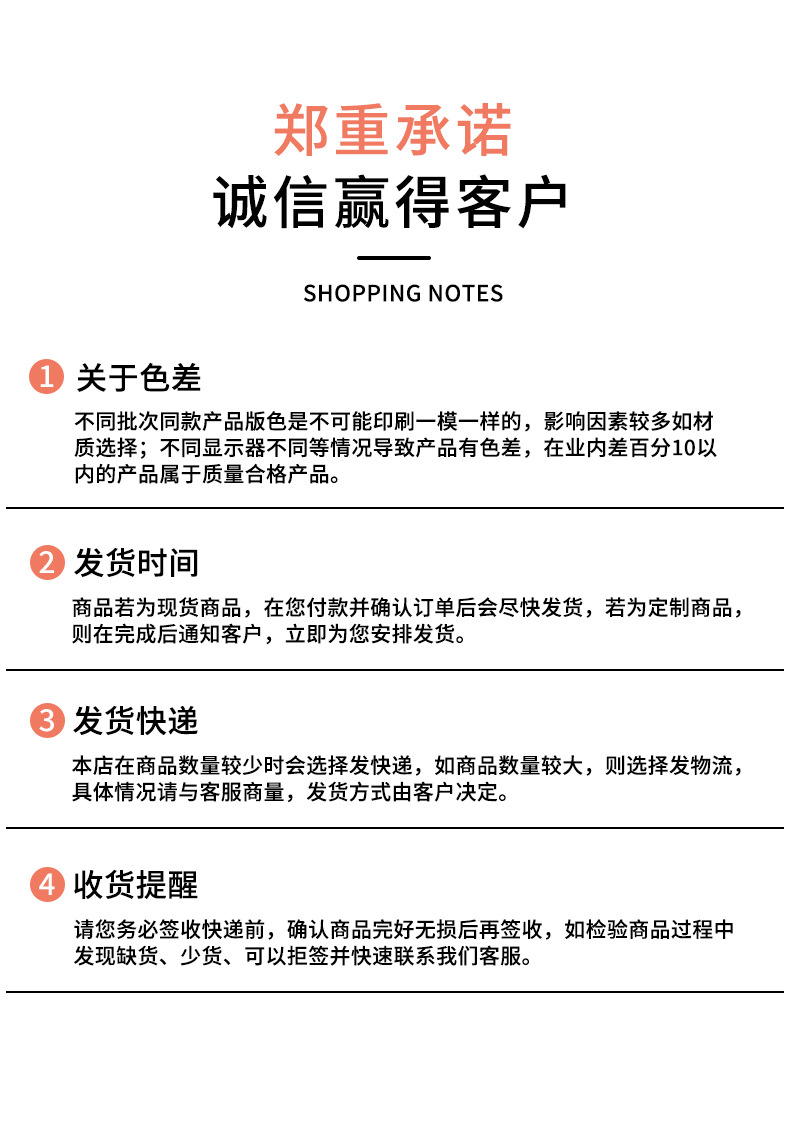 郑重承诺

诚信赢得客户

SHOPPING NOTES

1 关于色差

不同批次同款产品版色是不可能印刷一模一样的，影响因素较多如材质选择；不同显示器不同等情况导致产品有色差，在业内差百分10以内的产品属于质量合格产品。

2 发货时间

商品若为现货商品，在您付款并确认订单后会尽快发货，若为定制商品，则在完成后通知客户，立即为您安排发货。

3 发货快递

本店在商品数量较少时会选择发快递，如商品数量较大，则选择发物流，具体情况请与客服商量，发货方式由客户决定。

4 收货提醒

请您务必签收快递前，确认商品完好无损后再签收，如检验商品过程中发现缺货、少货、可以拒签并快速联系我们客服。